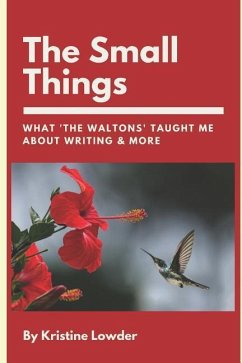 The Small Things

WHAT 'THE WALTONS' TAUGHT ME ABOUT WRITING & MORE

By Kristine Lowder